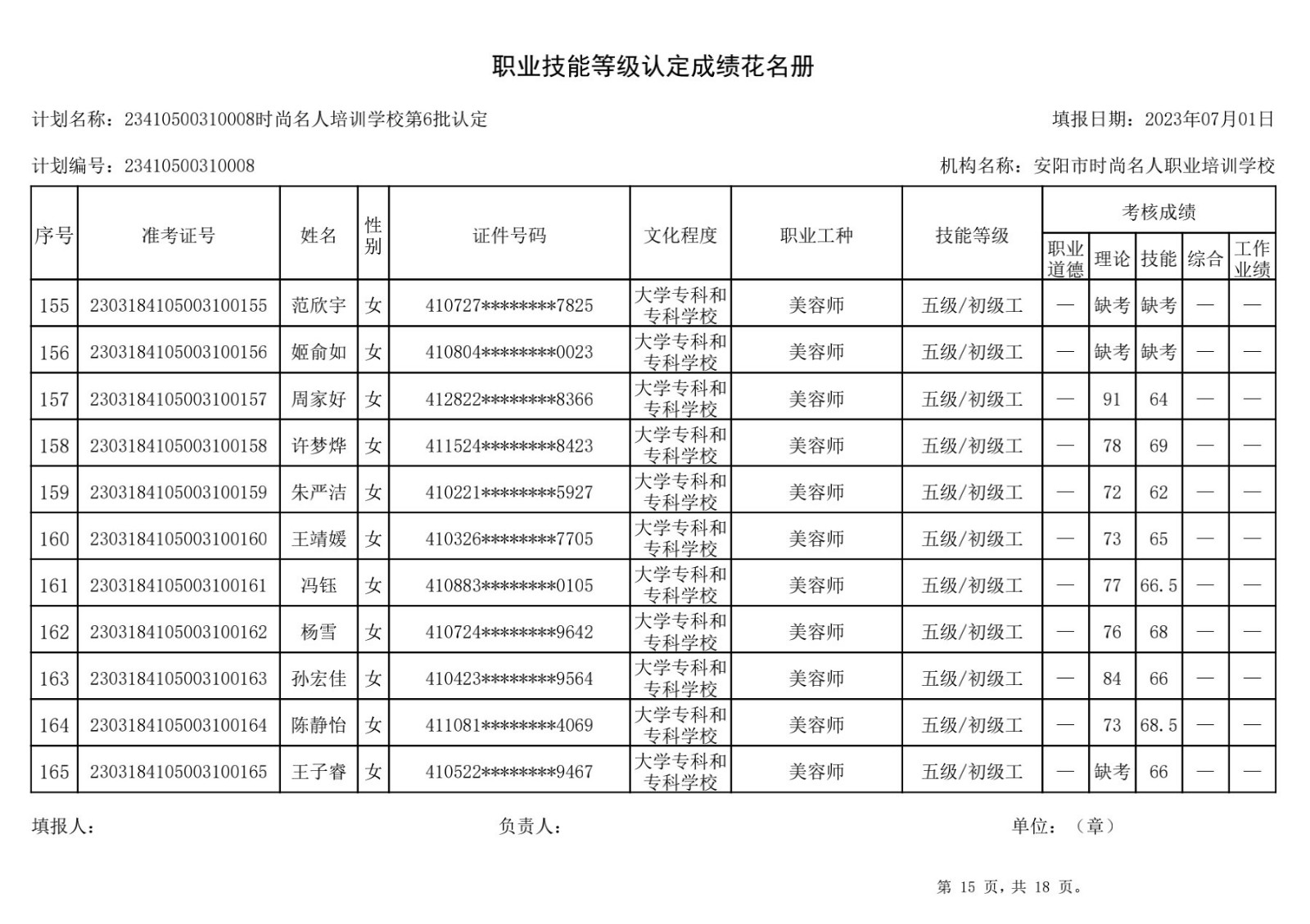 职业技能等级认定成绩花名册

计划名称：23410500310008时尚名人培训学校第6批认定

填报日期：2023年07月01日

计划编号：23410500310008

机构名称：安阳市时尚名人职业培训学校

| 序号 | 准考证号 | 姓名 | 性别 | 证件号码 | 文化程度 | 职业工种 | 技能等级 | 考核成绩 职业道德 | 考核成绩 理论 | 考核成绩 技能 | 考核成绩 综合 | 考核成绩 工作业绩 |
|---|---|---|---|---|---|---|---|---|---|---|---|---|
| 155 | 2303184105003100155 | 范欣宇 | 女 | 410727********7825 | 大学专科和专科学校 | 美容师 | 五级/初级工 | — | 缺考 | 缺考 | — | — |
| 156 | 2303184105003100156 | 姬俞如 | 女 | 410804********0023 | 大学专科和专科学校 | 美容师 | 五级/初级工 | — | 缺考 | 缺考 | — | — |
| 157 | 2303184105003100157 | 周家好 | 女 | 412822********8366 | 大学专科和专科学校 | 美容师 | 五级/初级工 | — | 91 | 64 | — | — |
| 158 | 2303184105003100158 | 许梦烨 | 女 | 411524********8423 | 大学专科和专科学校 | 美容师 | 五级/初级工 | — | 78 | 69 | — | — |
| 159 | 2303184105003100159 | 朱严洁 | 女 | 410221********5927 | 大学专科和专科学校 | 美容师 | 五级/初级工 | — | 72 | 62 | — | — |
| 160 | 2303184105003100160 | 王靖媛 | 女 | 410326********7705 | 大学专科和专科学校 | 美容师 | 五级/初级工 | — | 73 | 65 | — | — |
| 161 | 2303184105003100161 | 冯钰 | 女 | 410883********0105 | 大学专科和专科学校 | 美容师 | 五级/初级工 | — | 77 | 66.5 | — | — |
| 162 | 2303184105003100162 | 杨雪 | 女 | 410724********9642 | 大学专科和专科学校 | 美容师 | 五级/初级工 | — | 76 | 68 | — | — |
| 163 | 2303184105003100163 | 孙宏佳 | 女 | 410423********9564 | 大学专科和专科学校 | 美容师 | 五级/初级工 | — | 84 | 66 | — | — |
| 164 | 2303184105003100164 | 陈静怡 | 女 | 411081********4069 | 大学专科和专科学校 | 美容师 | 五级/初级工 | — | 73 | 68.5 | — | — |
| 165 | 2303184105003100165 | 王子睿 | 女 | 410522********9467 | 大学专科和专科学校 | 美容师 | 五级/初级工 | — | 缺考 | 66 | — | — |

填报人：　　负责人：　　单位：（章）

第 15 页，共 18 页。